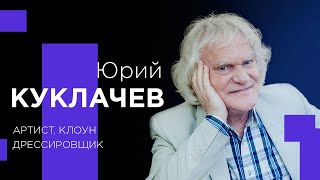 Юрий
КУКЛАЧЕВ

АРТИСТ, КЛОУН
ДРЕССИРОВЩИК